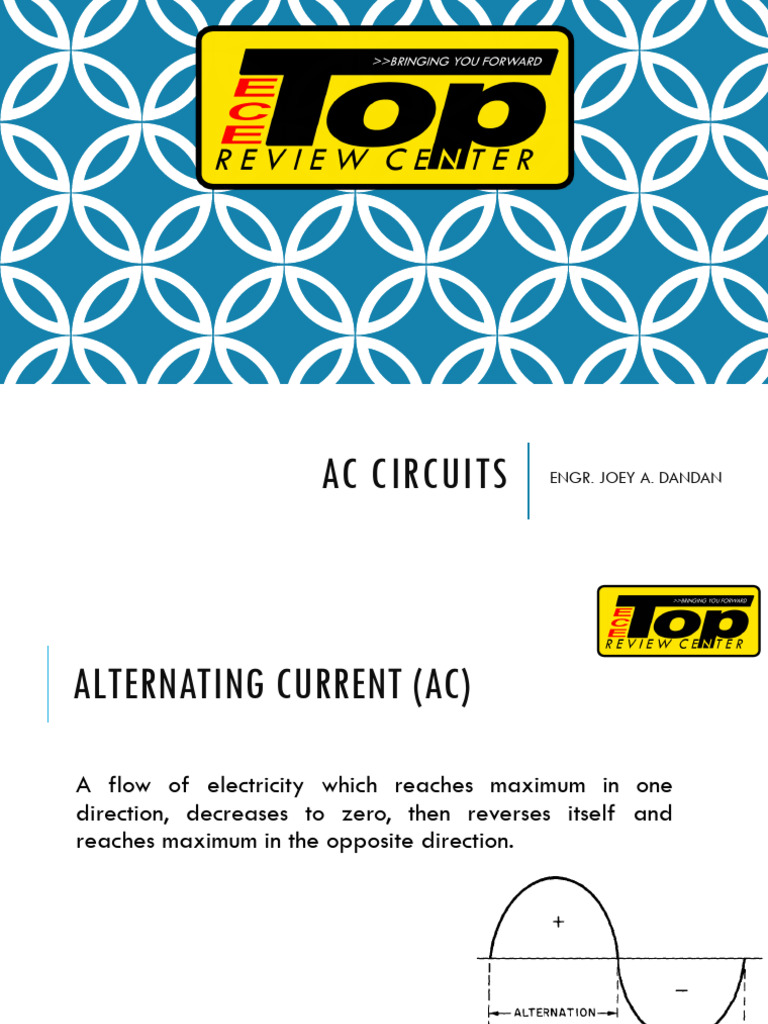 >>BRINGING YOU FORWARD
ECE Top
REVIEW CENTER

AC CIRCUITS

ENGR. JOEY A. DANDAN

>>BRINGING YOU FORWARD
ECE Top
REVIEW CENTER

ALTERNATING CURRENT (AC)

A flow of electricity which reaches maximum in one direction, decreases to zero, then reverses itself and reaches maximum in the opposite direction.

+

−

ALTERNATION